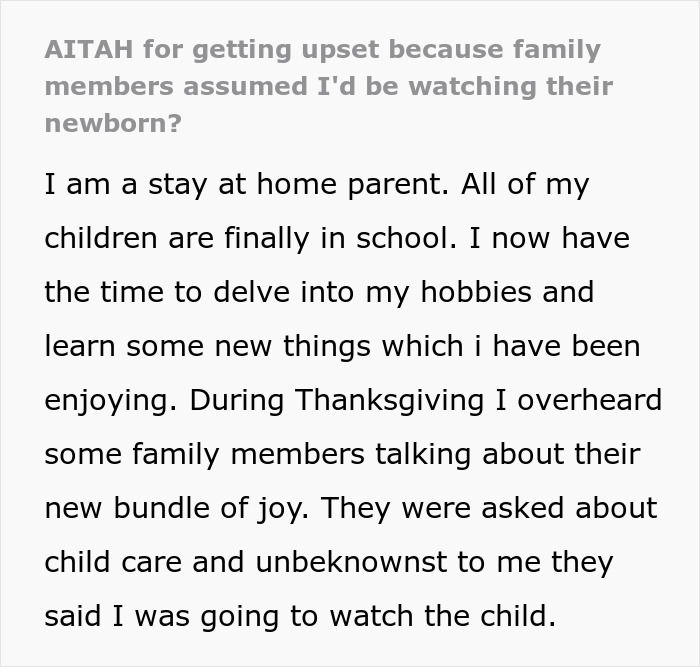 AITAH for getting upset because family members assumed I'd be watching their newborn?

I am a stay at home parent. All of my children are finally in school. I now have the time to delve into my hobbies and learn some new things which i have been enjoying. During Thanksgiving I overheard some family members talking about their new bundle of joy. They were asked about child care and unbeknownst to me they said I was going to watch the child.